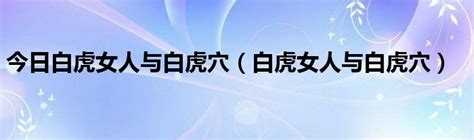 今日白虎女人与白虎穴（白虎女人与白虎穴）